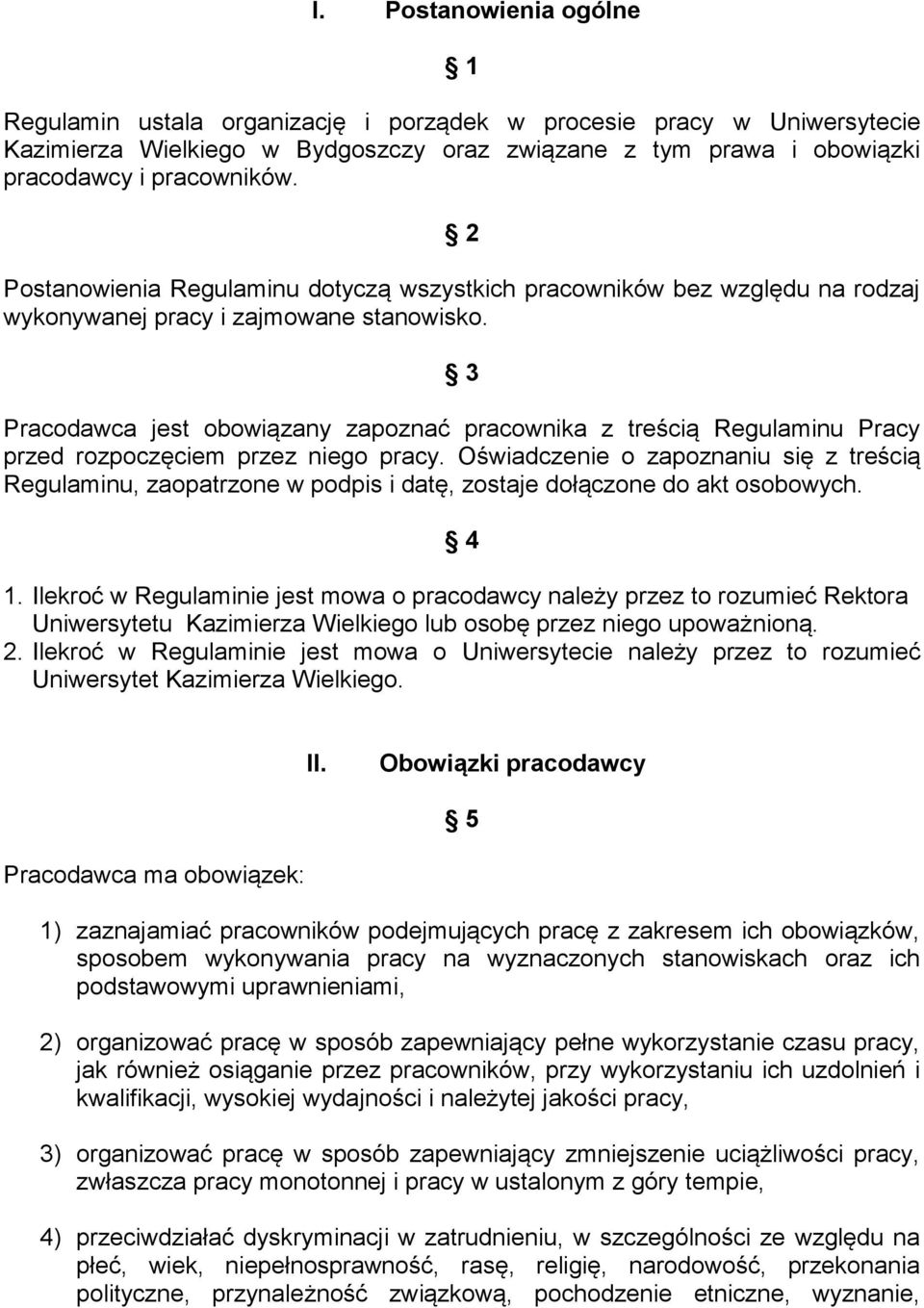 I. Postanowienia ogólne

§ 1

Regulamin ustala organizację i porządek w procesie pracy w Uniwersytecie Kazimierza Wielkiego w Bydgoszczy oraz związane z tym prawa i obowiązki pracodawcy i pracowników.

§ 2

Postanowienia Regulaminu dotyczą wszystkich pracowników bez względu na rodzaj wykonywanej pracy i zajmowane stanowisko.

§ 3

Pracodawca jest obowiązany zapoznać pracownika z treścią Regulaminu Pracy przed rozpoczęciem przez niego pracy. Oświadczenie o zapoznaniu się z treścią Regulaminu, zaopatrzone w podpis i datę, zostaje dołączone do akt osobowych.

§ 4

1. Ilekroć w Regulaminie jest mowa o pracodawcy należy przez to rozumieć Rektora Uniwersytetu Kazimierza Wielkiego lub osobę przez niego upoważnioną.
2. Ilekroć w Regulaminie jest mowa o Uniwersytecie należy przez to rozumieć Uniwersytet Kazimierza Wielkiego.

II. Obowiązki pracodawcy

§ 5

Pracodawca ma obowiązek:

1) zaznajamiać pracowników podejmujących pracę z zakresem ich obowiązków, sposobem wykonywania pracy na wyznaczonych stanowiskach oraz ich podstawowymi uprawnieniami,

2) organizować pracę w sposób zapewniający pełne wykorzystanie czasu pracy, jak również osiąganie przez pracowników, przy wykorzystaniu ich uzdolnień i kwalifikacji, wysokiej wydajności i należytej jakości pracy,

3) organizować pracę w sposób zapewniający zmniejszenie uciążliwości pracy, zwłaszcza pracy monotonnej i pracy w ustalonym z góry tempie,

4) przeciwdziałać dyskryminacji w zatrudnieniu, w szczególności ze względu na płeć, wiek, niepełnosprawność, rasę, religię, narodowość, przekonania polityczne, przynależność związkową, pochodzenie etniczne, wyznanie,